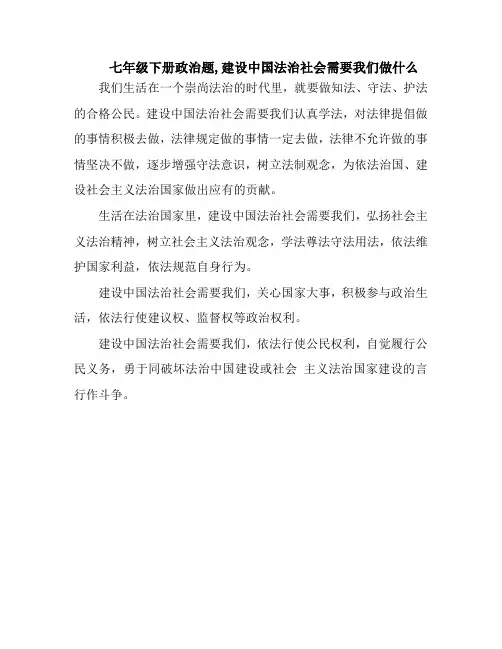 七年级下册政治题，建设中国法治社会需要我们做什么

我们生活在一个崇尚法治的时代里，就要做知法、守法、护法的合格公民。建设中国法治社会需要我们认真学法，对法律提倡做的事情积极去做，法律规定做的事情一定去做，法律不允许做的事情坚决不做，逐步增强守法意识，树立法制观念，为依法治国、建设社会主义法治国家做出应有的贡献。

生活在法治国家里，建设中国法治社会需要我们，弘扬社会主义法治精神，树立社会主义法治观念，学法尊法守法用法，依法维护国家利益，依法规范自身行为。

建设中国法治社会需要我们，关心国家大事，积极参与政治生活，依法行使建议权、监督权等政治权利。

建设中国法治社会需要我们，依法行使公民权利，自觉履行公民义务，勇于同破坏法治中国建设或社会 主义法治国家建设的言行作斗争。